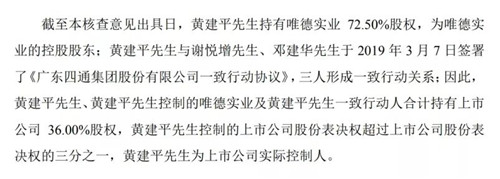 截至本核查意见出具日，黄建平先生持有唯德实业 72.50%股权，为唯德实业的控股股东；黄建平先生与谢悦增先生、邓建华先生于 2019 年 3 月 7 日签署了《广东四通集团股份有限公司一致行动协议》，三人形成一致行动关系；因此，黄建平先生、黄建平先生控制的唯德实业及黄建平先生一致行动人合计持有上市公司 36.00%股权，黄建平先生控制的上市公司股份表决权超过上市公司股份表决权的三分之一，黄建平先生为上市公司实际控制人。